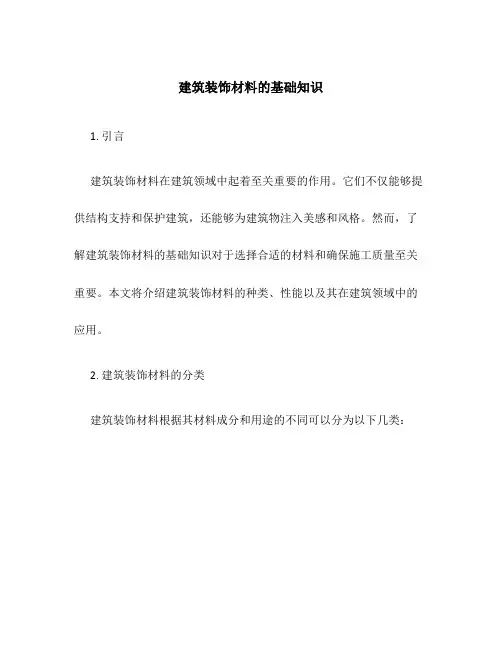 建筑装饰材料的基础知识

1. 引言

建筑装饰材料在建筑领域中起着至关重要的作用。它们不仅能够提供结构支持和保护建筑，还能够为建筑物注入美感和风格。然而，了解建筑装饰材料的基础知识对于选择合适的材料和确保施工质量至关重要。本文将介绍建筑装饰材料的种类、性能以及其在建筑领域中的应用。

2. 建筑装饰材料的分类

建筑装饰材料根据其材料成分和用途的不同可以分为以下几类：